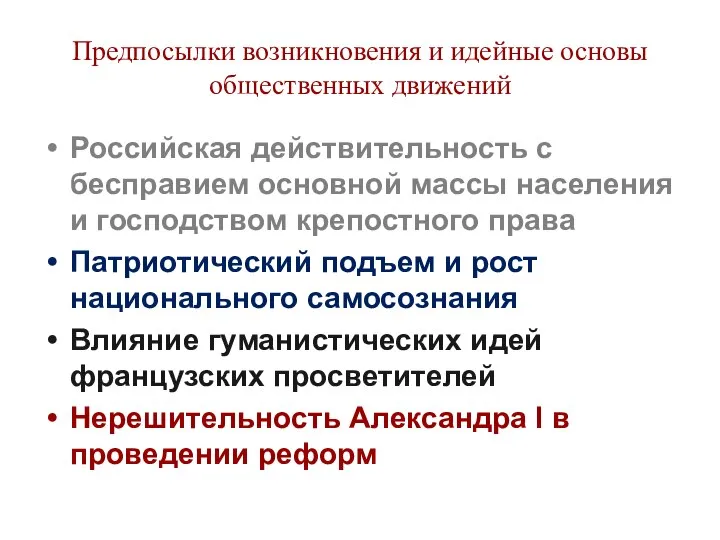 Предпосылки возникновения и идейные основы общественных движений

• Российская действительность с бесправием основной массы населения и господством крепостного права
• Патриотический подъем и рост национального самосознания
• Влияние гуманистических идей французских просветителей
• Нерешительность Александра I в проведении реформ